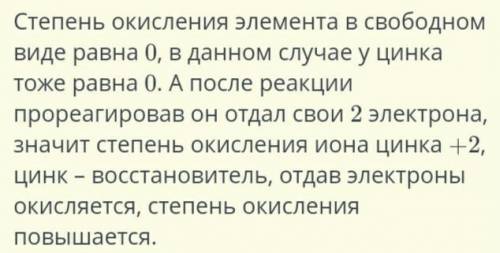 Степень окисления элемента в свободном виде равна $0$, в данном случае у цинка тоже равна $0$. А после реакции прореагировав он отдал свои $2$ электрона, значит степень окисления иона цинка $+2$, цинк – восстановитель, отдав электроны окисляется, степень окисления повышается.